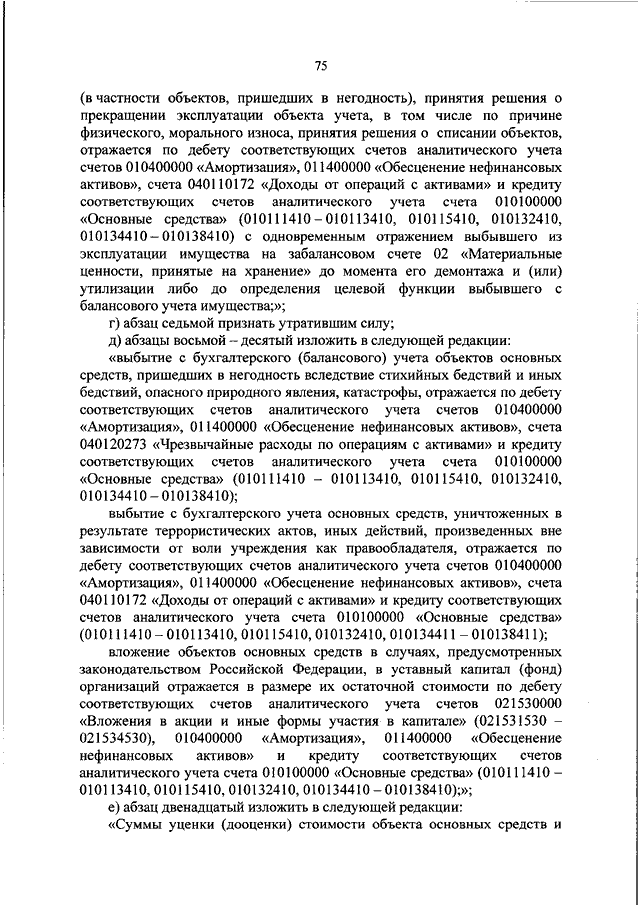 75

(в частности объектов, пришедших в негодность), принятия решения о прекращении эксплуатации объекта учета, в том числе по причине физического, морального износа, принятия решения о списании объектов, отражается по дебету соответствующих счетов аналитического учета счетов 010400000 «Амортизация», 011400000 «Обесценение нефинансовых активов», счета 040110172 «Доходы от операций с активами» и кредиту соответствующих счетов аналитического учета счета 010100000 «Основные средства» (010111410 – 010113410, 010115410, 010132410, 010134410 – 010138410) с одновременным отражением выбывшего из эксплуатации имущества на забалансовом счете 02 «Материальные ценности, принятые на хранение» до момента его демонтажа и (или) утилизации либо до определения целевой функции выбывшего с балансового учета имущества;»;

г) абзац седьмой признать утратившим силу;

д) абзацы восьмой – десятый изложить в следующей редакции:

«выбытие с бухгалтерского (балансового) учета объектов основных средств, пришедших в негодность вследствие стихийных бедствий и иных бедствий, опасного природного явления, катастрофы, отражается по дебету соответствующих счетов аналитического учета счетов 010400000 «Амортизация», 011400000 «Обесценение нефинансовых активов», счета 040120273 «Чрезвычайные расходы по операциям с активами» и кредиту соответствующих счетов аналитического учета счета 010100000 «Основные средства» (010111410 – 010113410, 010115410, 010132410, 010134410 – 010138410);

выбытие с бухгалтерского учета основных средств, уничтоженных в результате террористических актов, иных действий, произведенных вне зависимости от воли учреждения как правообладателя, отражается по дебету соответствующих счетов аналитического учета счетов 010400000 «Амортизация», 011400000 «Обесценение нефинансовых активов», счета 040110172 «Доходы от операций с активами» и кредиту соответствующих счетов аналитического учета счета 010100000 «Основные средства» (010111410 – 010113410, 010115410, 010132410, 010134411 – 010138411);

вложение объектов основных средств в случаях, предусмотренных законодательством Российской Федерации, в уставный капитал (фонд) организаций отражается в размере их остаточной стоимости по дебету соответствующих счетов аналитического учета счетов 021530000 «Вложения в акции и иные формы участия в капитале» (021531530 – 021534530), 010400000 «Амортизация», 011400000 «Обесценение нефинансовых активов» и кредиту соответствующих счетов аналитического учета счета 010100000 «Основные средства» (010111410 – 010113410, 010115410, 010132410, 010134410 – 010138410);»;

е) абзац двенадцатый изложить в следующей редакции:

«Суммы уценки (дооценки) стоимости объекта основных средств и